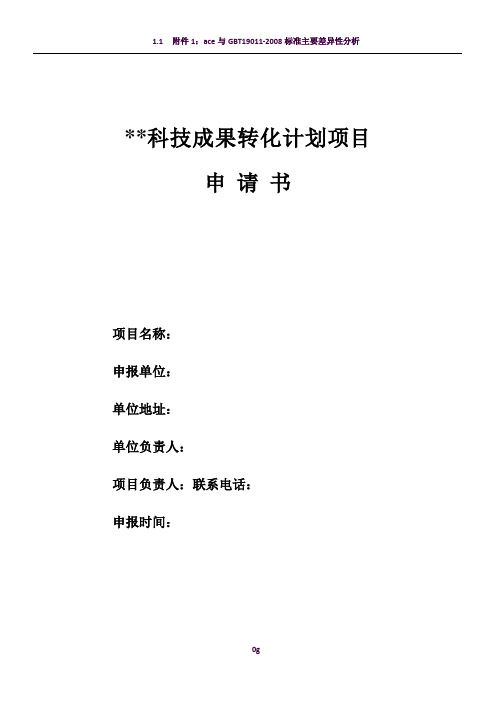 1.1 附件 1：ace 与 GBT19011-2008 标准主要差异性分析

**科技成果转化计划项目

申 请 书

项目名称：

申报单位：

单位地址：

单位负责人：

项目负责人：联系电话：

申报时间：

0g